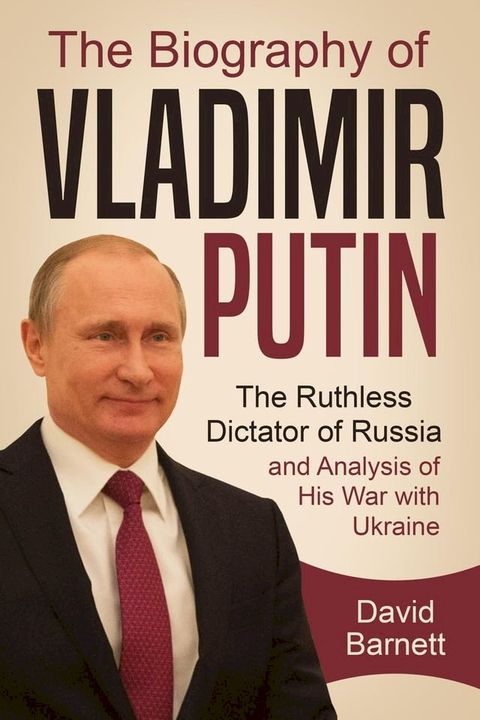 The Biography of
VLADIMIR
PUTIN

The Ruthless Dictator of Russia and Analysis of His War with Ukraine

David Barnett